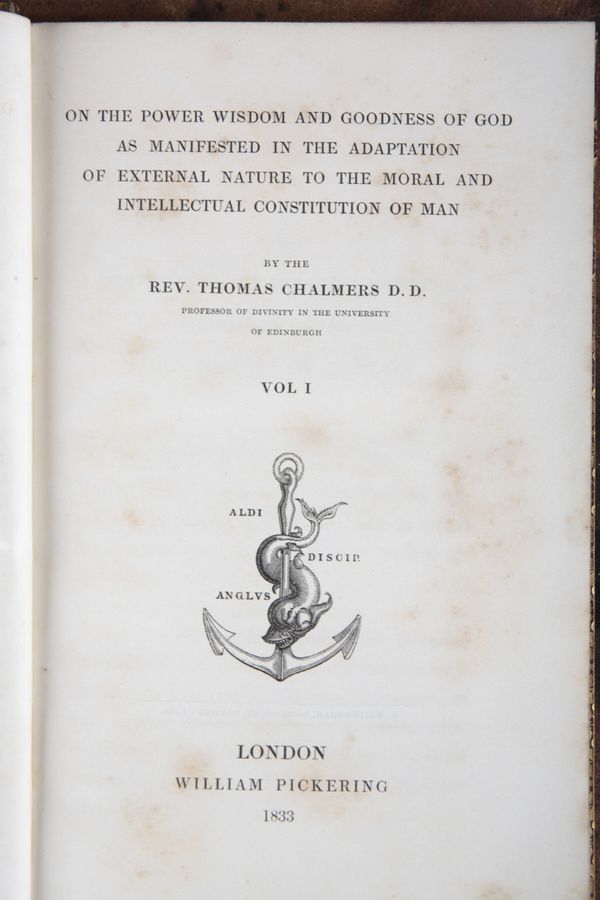 ON THE POWER WISDOM AND GOODNESS OF GOD
AS MANIFESTED IN THE ADAPTATION
OF EXTERNAL NATURE TO THE MORAL AND
INTELLECTUAL CONSTITUTION OF MAN

BY THE
REV. THOMAS CHALMERS D.D.
PROFESSOR OF DIVINITY IN THE UNIVERSITY
OF EDINBURGH

VOL I

ALDI
DISCIP.
ANGLVS

LONDON
WILLIAM PICKERING
1833